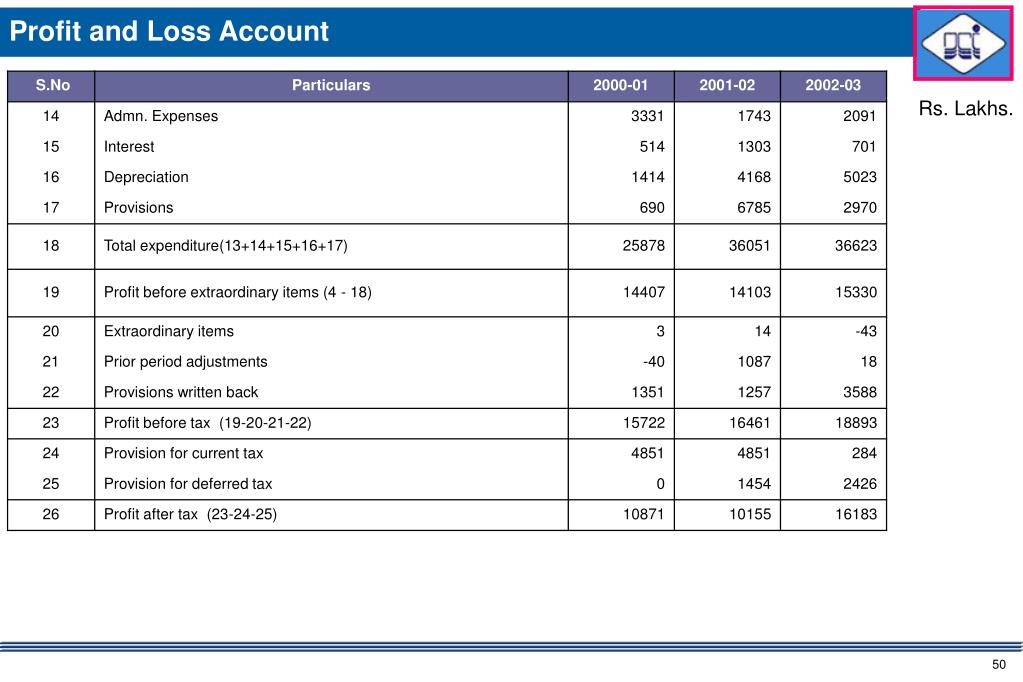 Profit and Loss Account

Rs. Lakhs.

| S.No | Particulars | 2000-01 | 2001-02 | 2002-03 |
|---|---|---|---|---|
| 14 | Admn. Expenses | 3331 | 1743 | 2091 |
| 15 | Interest | 514 | 1303 | 701 |
| 16 | Depreciation | 1414 | 4168 | 5023 |
| 17 | Provisions | 690 | 6785 | 2970 |
| 18 | Total expenditure(13+14+15+16+17) | 25878 | 36051 | 36623 |
| 19 | Profit before extraordinary items (4 - 18) | 14407 | 14103 | 15330 |
| 20 | Extraordinary items | 3 | 14 | -43 |
| 21 | Prior period adjustments | -40 | 1087 | 18 |
| 22 | Provisions written back | 1351 | 1257 | 3588 |
| 23 | Profit before tax (19-20-21-22) | 15722 | 16461 | 18893 |
| 24 | Provision for current tax | 4851 | 4851 | 284 |
| 25 | Provision for deferred tax | 0 | 1454 | 2426 |
| 26 | Profit after tax (23-24-25) | 10871 | 10155 | 16183 |

50